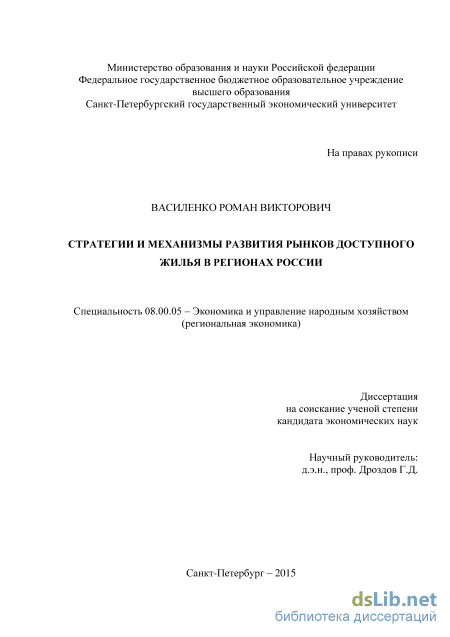 Министерство образования и науки Российской федерации
Федеральное государственное бюджетное образовательное учреждение
высшего образования
Санкт-Петербургский государственный экономический университет

На правах рукописи

ВАСИЛЕНКО РОМАН ВИКТОРОВИЧ

СТРАТЕГИИ И МЕХАНИЗМЫ РАЗВИТИЯ РЫНКОВ ДОСТУПНОГО ЖИЛЬЯ В РЕГИОНАХ РОССИИ

Специальность 08.00.05 – Экономика и управление народным хозяйством
(региональная экономика)

Диссертация
на соискание ученой степени
кандидата экономических наук

Научный руководитель:
д.э.н., проф. Дроздов Г.Д.

Санкт-Петербург – 2015

dsLib.net
библиотека диссертаций